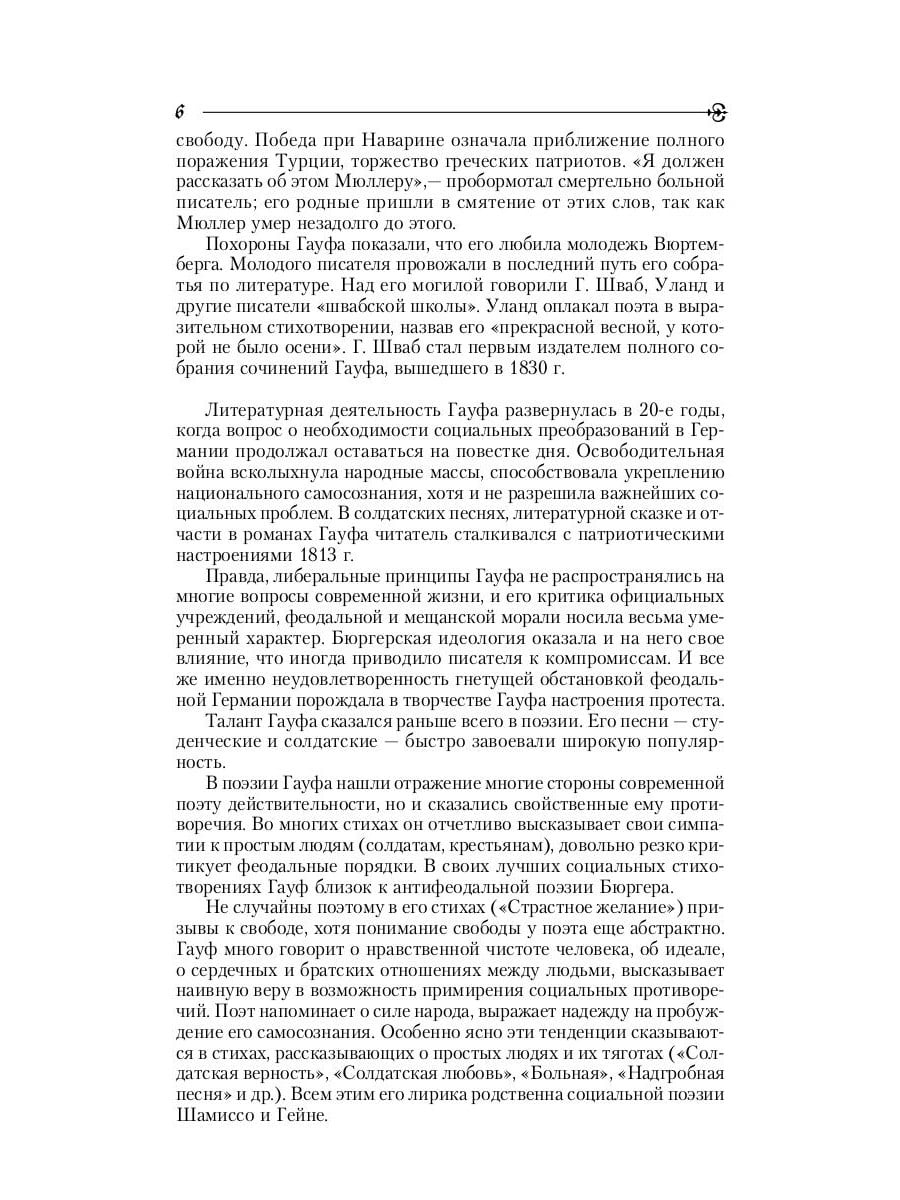 6

свободу. Победа при Наварине означала приближение полного поражения Турции, торжество греческих патриотов. «Я должен рассказать об этом Мюллеру»,— пробормотал смертельно больной писатель; его родные пришли в смятение от этих слов, так как Мюллер умер незадолго до этого.

Похороны Гауфа показали, что его любила молодежь Вюртемберга. Молодого писателя провожали в последний путь его собратья по литературе. Над его могилой говорили Г. Шваб, Уланд и другие писатели «швабской школы». Уланд оплакал поэта в выразительном стихотворении, назвав его «прекрасной весной, у которой не было осени». Г. Шваб стал первым издателем полного собрания сочинений Гауфа, вышедшего в 1830 г.

Литературная деятельность Гауфа развернулась в 20-е годы, когда вопрос о необходимости социальных преобразований в Германии продолжал оставаться на повестке дня. Освободительная война всколыхнула народные массы, способствовала укреплению национального самосознания, хотя и не разрешила важнейших социальных проблем. В солдатских песнях, литературной сказке и отчасти в романах Гауфа читатель сталкивался с патриотическими настроениями 1813 г.

Правда, либеральные принципы Гауфа не распространялись на многие вопросы современной жизни, и его критика официальных учреждений, феодальной и мещанской морали носила весьма умеренный характер. Бюргерская идеология оказала и на него свое влияние, что иногда приводило писателя к компромиссам. И все же именно неудовлетворенность гнетущей обстановкой феодальной Германии порождала в творчестве Гауфа настроения протеста.

Талант Гауфа сказался раньше всего в поэзии. Его песни — студенческие и солдатские — быстро завоевали широкую популярность.

В поэзии Гауфа нашли отражение многие стороны современной поэту действительности, но и сказались свойственные ему противоречия. Во многих стихах он отчетливо высказывает свои симпатии к простым людям (солдатам, крестьянам), довольно резко критикует феодальные порядки. В своих лучших социальных стихотворениях Гауф близок к антифеодальной поэзии Бюргера.

Не случайны поэтому в его стихах («Страстное желание») призывы к свободе, хотя понимание свободы у поэта еще абстрактно. Гауф много говорит о нравственной чистоте человека, об идеале, о сердечных и братских отношениях между людьми, высказывает наивную веру в возможность примирения социальных противоречий. Поэт напоминает о силе народа, выражает надежду на пробуждение его самосознания. Особенно ясно эти тенденции сказываются в стихах, рассказывающих о простых людях и их тяготах («Солдатская верность», «Солдатская любовь», «Больная», «Надгробная песня» и др.). Всем этим его лирика родственна социальной поэзии Шамиссо и Гейне.